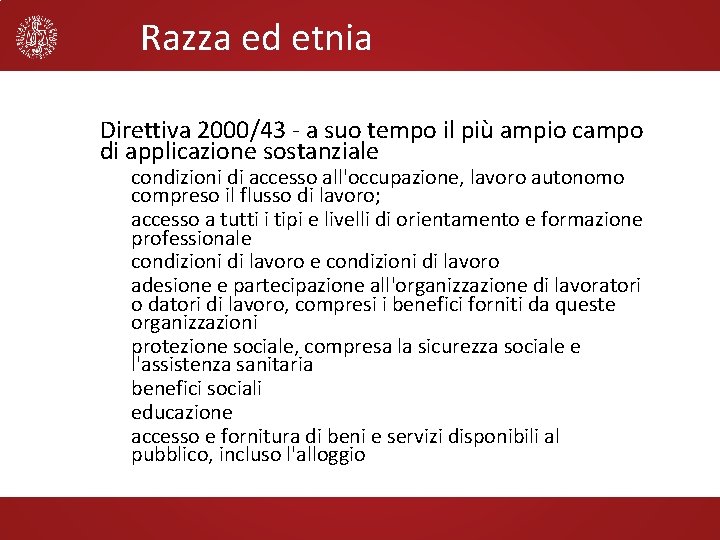 Razza ed etnia

Direttiva 2000/43 - a suo tempo il più ampio campo di applicazione sostanziale

condizioni di accesso all'occupazione, lavoro autonomo compreso il flusso di lavoro;

accesso a tutti i tipi e livelli di orientamento e formazione professionale

condizioni di lavoro e condizioni di lavoro

adesione e partecipazione all'organizzazione di lavoratori o datori di lavoro, compresi i benefici forniti da queste organizzazioni

protezione sociale, compresa la sicurezza sociale e l'assistenza sanitaria

benefici sociali

educazione

accesso e fornitura di beni e servizi disponibili al pubblico, incluso l'alloggio